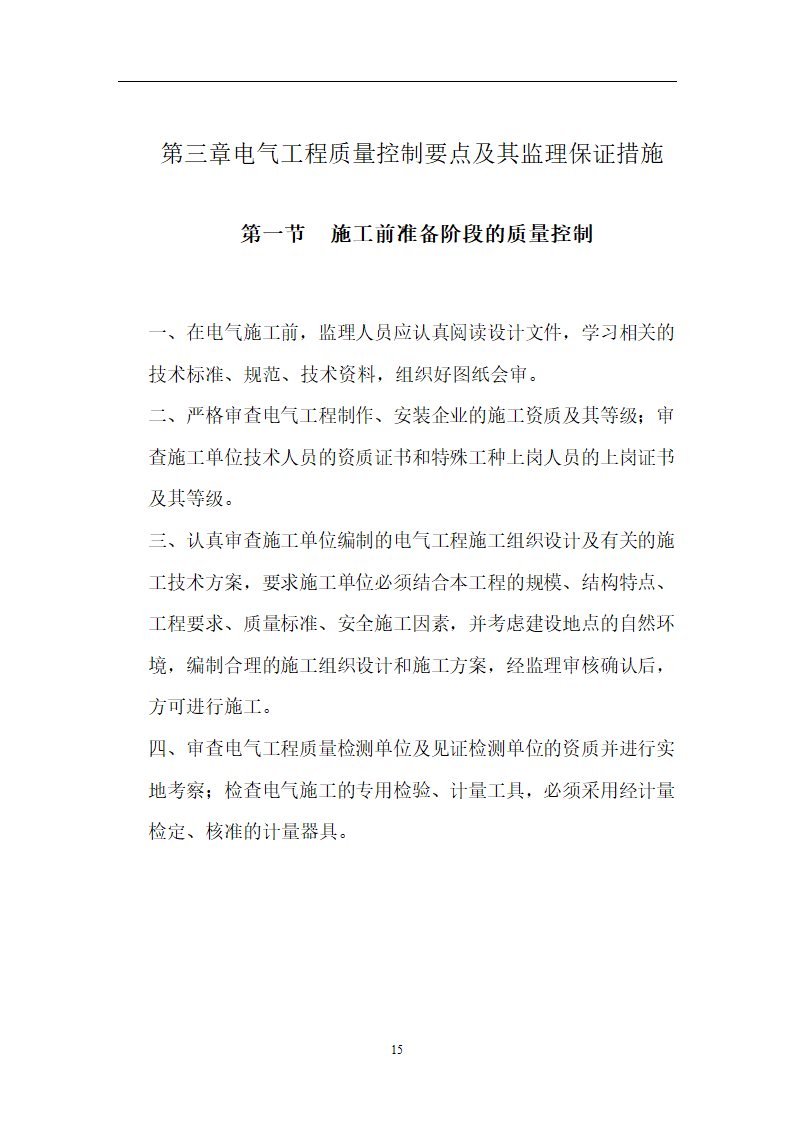 第三章电气工程质量控制要点及其监理保证措施

第一节　施工前准备阶段的质量控制

一、在电气施工前，监理人员应认真阅读设计文件，学习相关的技术标准、规范、技术资料，组织好图纸会审。

二、严格审查电气工程制作、安装企业的施工资质及其等级；审查施工单位技术人员的资质证书和特殊工种上岗人员的上岗证书及其等级。

三、认真审查施工单位编制的电气工程施工组织设计及有关的施工技术方案，要求施工单位必须结合本工程的规模、结构特点、工程要求、质量标准、安全施工因素，并考虑建设地点的自然环境，编制合理的施工组织设计和施工方案，经监理审核确认后，方可进行施工。

四、审查电气工程质量检测单位及见证检测单位的资质并进行实地考察；检查电气施工的专用检验、计量工具，必须采用经计量检定、核准的计量器具。

15